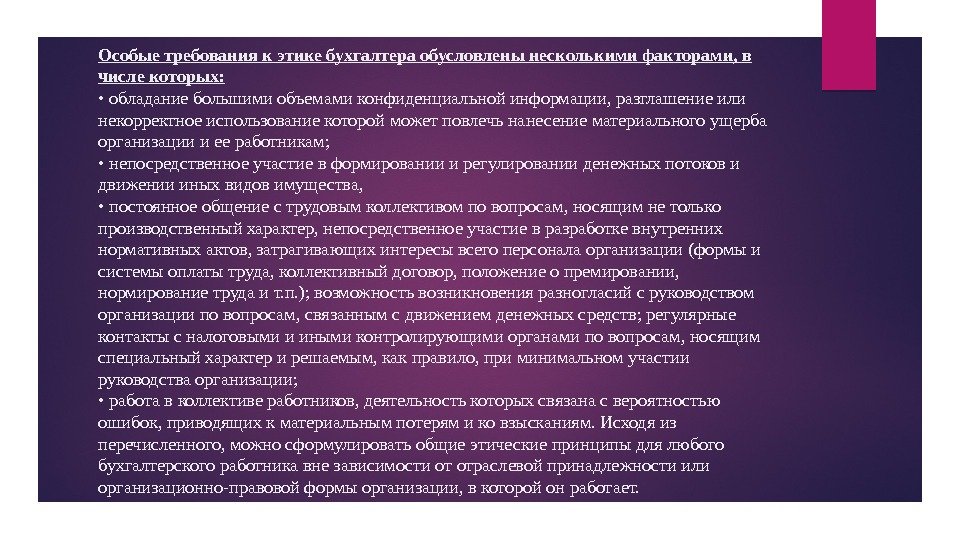 Особые требования к этике бухгалтера обусловлены несколькими факторами, в числе которых:
• обладание большими объемами конфиденциальной информации, разглашение или некорректное использование которой может повлечь нанесение материального ущерба организации и ее работникам;
• непосредственное участие в формировании и регулировании денежных потоков и движении иных видов имущества,
• постоянное общение с трудовым коллективом по вопросам, носящим не только производственный характер, непосредственное участие в разработке внутренних нормативных актов, затрагивающих интересы всего персонала организации (формы и системы оплаты труда, коллективный договор, положение о премировании, нормирование труда и т.п.); возможность возникновения разногласий с руководством организации по вопросам, связанным с движением денежных средств; регулярные контакты с налоговыми и иными контролирующими органами по вопросам, носящим специальный характер и решаемым, как правило, при минимальном участии руководства организации;
• работа в коллективе работников, деятельность которых связана с вероятностью ошибок, приводящих к материальным потерям и ко взысканиям. Исходя из перечисленного, можно сформулировать общие этические принципы для любого бухгалтерского работника вне зависимости от отраслевой принадлежности или организационно-правовой формы организации, в которой он работает.